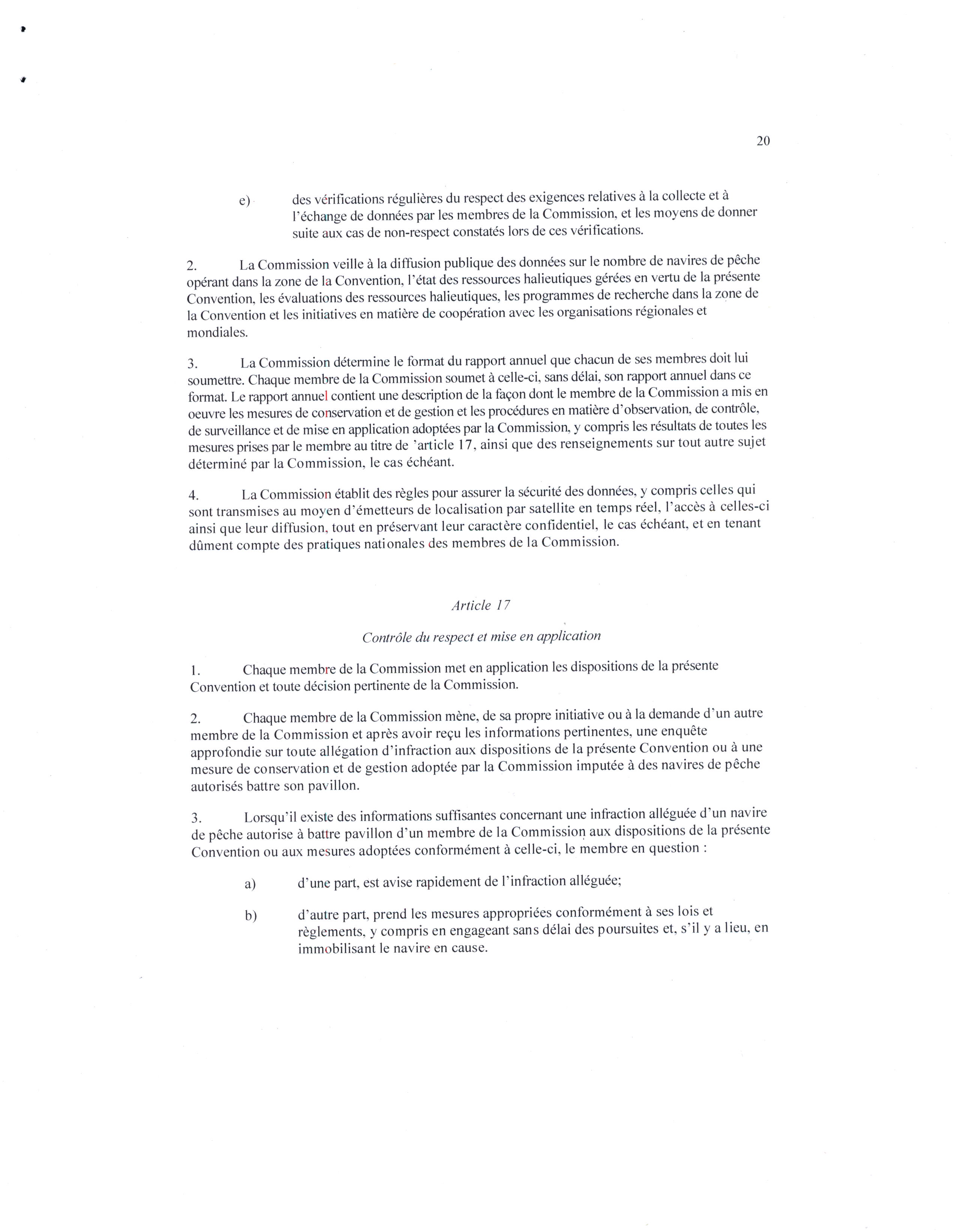 20

e) des vérifications régulières du respect des exigences relatives à la collecte et à l'échange de données par les membres de la Commission, et les moyens de donner suite aux cas de non-respect constatés lors de ces vérifications.

2. La Commission veille à la diffusion publique des données sur le nombre de navires de pêche opérant dans la zone de la Convention, l'état des ressources halieutiques gérées en vertu de la présente Convention, les évaluations des ressources halieutiques, les programmes de recherche dans la zone de la Convention et les initiatives en matière de coopération avec les organisations régionales et mondiales.

3. La Commission détermine le format du rapport annuel que chacun de ses membres doit lui soumettre. Chaque membre de la Commission soumet à celle-ci, sans délai, son rapport annuel dans ce format. Le rapport annuel contient une description de la façon dont le membre de la Commission a mis en oeuvre les mesures de conservation et de gestion et les procédures en matière d'observation, de contrôle, de surveillance et de mise en application adoptées par la Commission, y compris les résultats de toutes les mesures prises par le membre au titre de 'article 17, ainsi que des renseignements sur tout autre sujet déterminé par la Commission, le cas échéant.

4. La Commission établit des règles pour assurer la sécurité des données, y compris celles qui sont transmises au moyen d'émetteurs de localisation par satellite en temps réel, l'accès à celles-ci ainsi que leur diffusion, tout en préservant leur caractère confidentiel, le cas échéant, et en tenant dûment compte des pratiques nationales des membres de la Commission.

Article 17

Contrôle du respect et mise en application

1. Chaque membre de la Commission met en application les dispositions de la présente Convention et toute décision pertinente de la Commission.

2. Chaque membre de la Commission mène, de sa propre initiative ou à la demande d'un autre membre de la Commission et après avoir reçu les informations pertinentes, une enquête approfondie sur toute allégation d'infraction aux dispositions de la présente Convention ou à une mesure de conservation et de gestion adoptée par la Commission imputée à des navires de pêche autorisés battre son pavillon.

3. Lorsqu'il existe des informations suffisantes concernant une infraction alléguée d'un navire de pêche autorise à battre pavillon d'un membre de la Commission aux dispositions de la présente Convention ou aux mesures adoptées conformément à celle-ci, le membre en question :

a) d'une part, est avise rapidement de l'infraction alléguée;

b) d'autre part, prend les mesures appropriées conformément à ses lois et règlements, y compris en engageant sans délai des poursuites et, s'il y a lieu, en immobilisant le navire en cause.